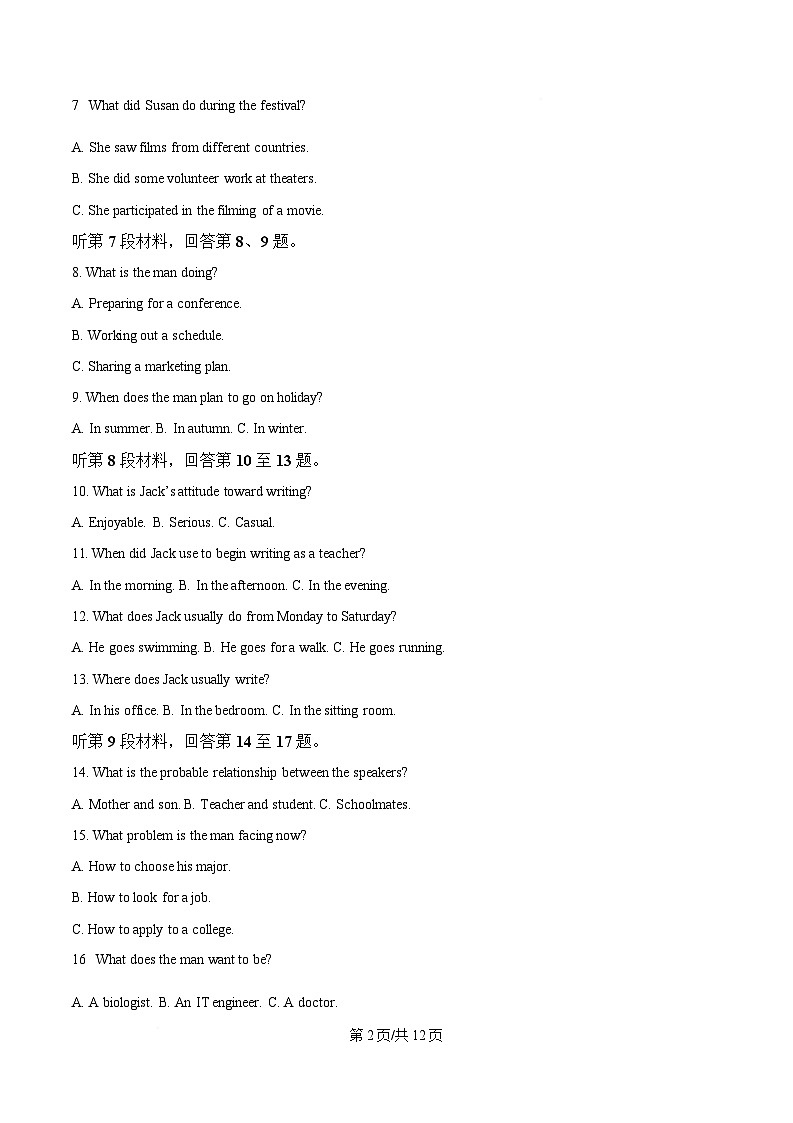 7 What did Susan do during the festival?

A. She saw films from different countries.

B. She did some volunteer work at theaters.

C. She participated in the filming of a movie.

听第 7 段材料，回答第 8、9 题。

8. What is the man doing?

A. Preparing for a conference.

B. Working out a schedule.

C. Sharing a marketing plan.

9. When does the man plan to go on holiday?

A. In summer. B. In autumn. C. In winter.

听第 8 段材料，回答第 10 至 13 题。

10. What is Jack's attitude toward writing?

A. Enjoyable. B. Serious. C. Casual.

11. When did Jack use to begin writing as a teacher?

A. In the morning. B. In the afternoon. C. In the evening.

12. What does Jack usually do from Monday to Saturday?

A. He goes swimming. B. He goes for a walk. C. He goes running.

13. Where does Jack usually write?

A. In his office. B. In the bedroom. C. In the sitting room.

听第 9 段材料，回答第 14 至 17 题。

14. What is the probable relationship between the speakers?

A. Mother and son. B. Teacher and student. C. Schoolmates.

15. What problem is the man facing now?

A. How to choose his major.

B. How to look for a job.

C. How to apply to a college.

16 What does the man want to be?

A. A biologist. B. An IT engineer. C. A doctor.

第 2 页/共 12 页